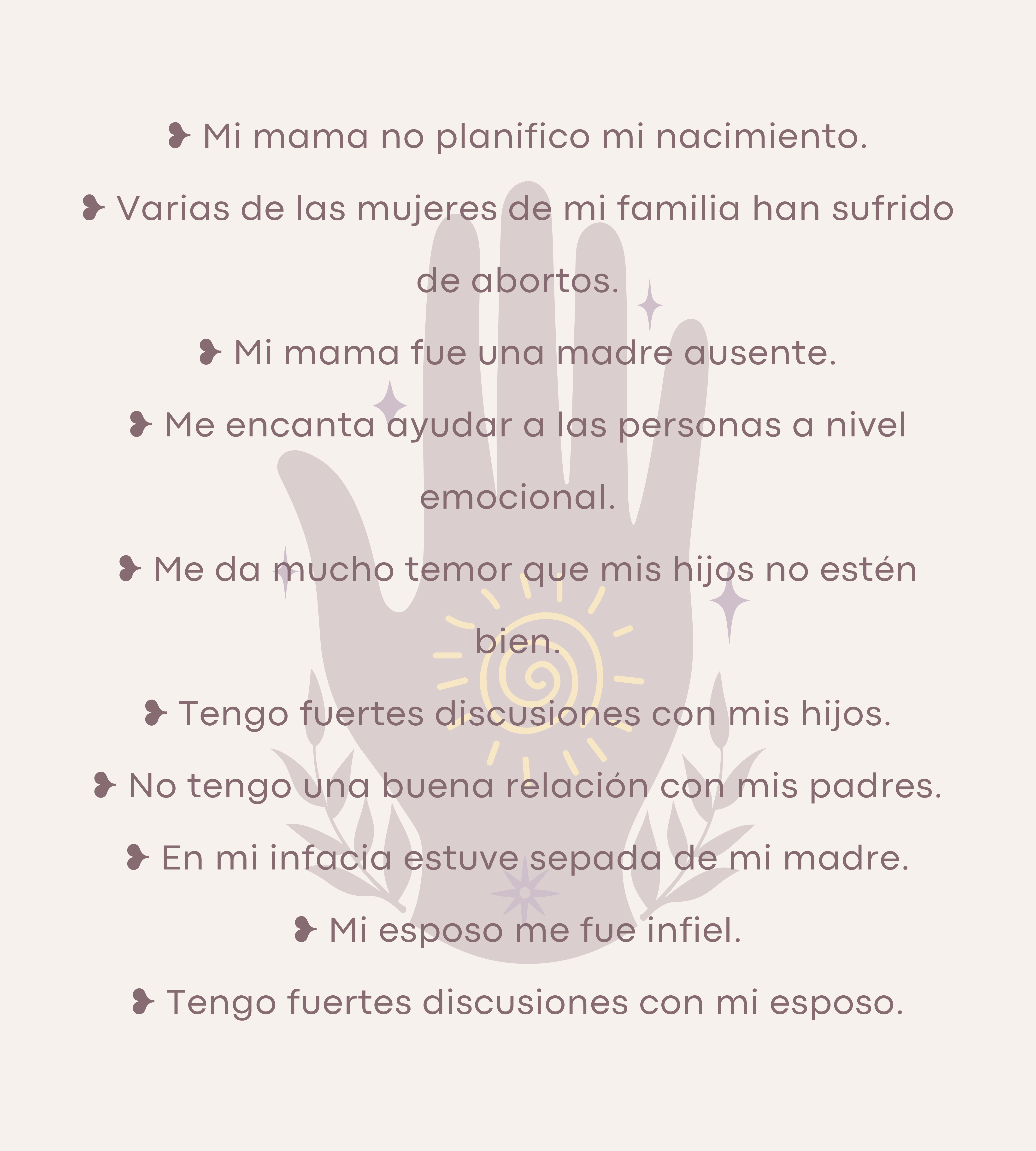 ❥ Mi mama no planifico mi nacimiento.

❥ Varias de las mujeres de mi familia han sufrido de abortos.

❥ Mi mama fue una madre ausente.

❥ Me encanta ayudar a las personas a nivel emocional.

❥ Me da mucho temor que mis hijos no estén bien.

❥ Tengo fuertes discusiones con mis hijos.

❥ No tengo una buena relación con mis padres.

❥ En mi infacia estuve sepada de mi madre.

❥ Mi esposo me fue infiel.

❥ Tengo fuertes discusiones con mi esposo.